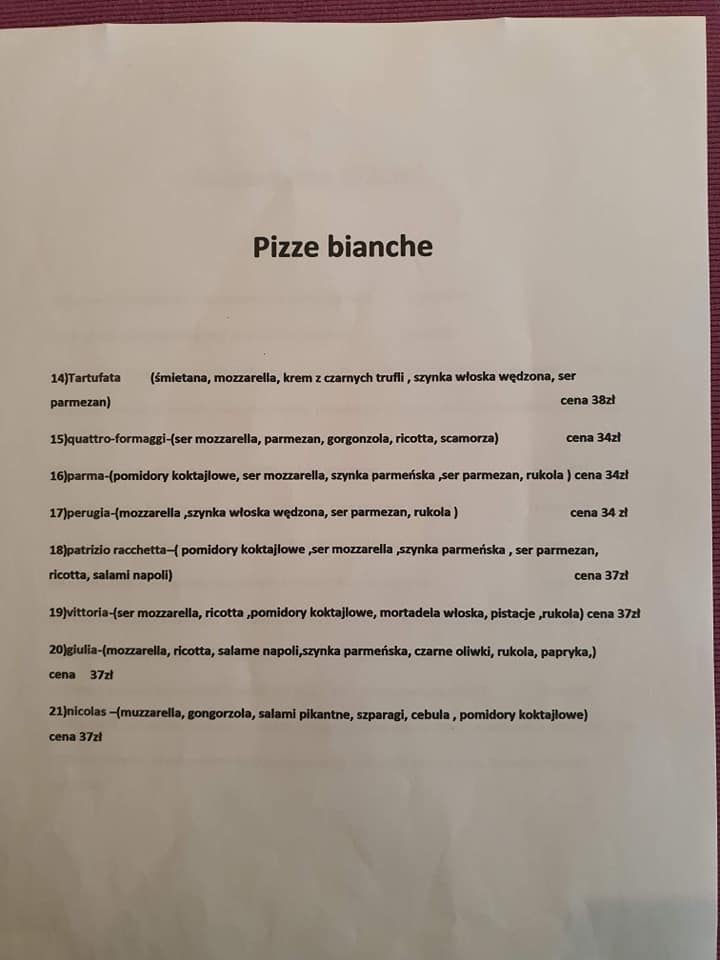 Pizze bianche

14)Tartufata (śmietana, mozzarella, krem z czarnych trufli , szynka włoska wędzona, ser parmezan) cena 38zł

15)quattro-formaggi-(ser mozzarella, parmezan, gorgonzola, ricotta, scamorza) cena 34zł

16)parma-(pomidory koktajlowe, ser mozzarella, szynka parmeńska ,ser parmezan, rukola ) cena 34zł

17)perugia-(mozzarella ,szynka włoska wędzona, ser parmezan, rukola ) cena 34 zł

18)patrizio racchetta–( pomidory koktajlowe ,ser mozzarella ,szynka parmeńska , ser parmezan, ricotta, salami napoli) cena 37zł

19)vittoria-(ser mozzarella, ricotta ,pomidory koktajlowe, mortadela włoska, pistacje ,rukola) cena 37zł

20)giulia-(mozzarella, ricotta, salame napoli,szynka parmeńska, czarne oliwki, rukola, papryka,) cena 37zł

21)nicolas –(muzzarella, gongorzola, salami pikantne, szparagi, cebula , pomidory koktajlowe) cena 37zł